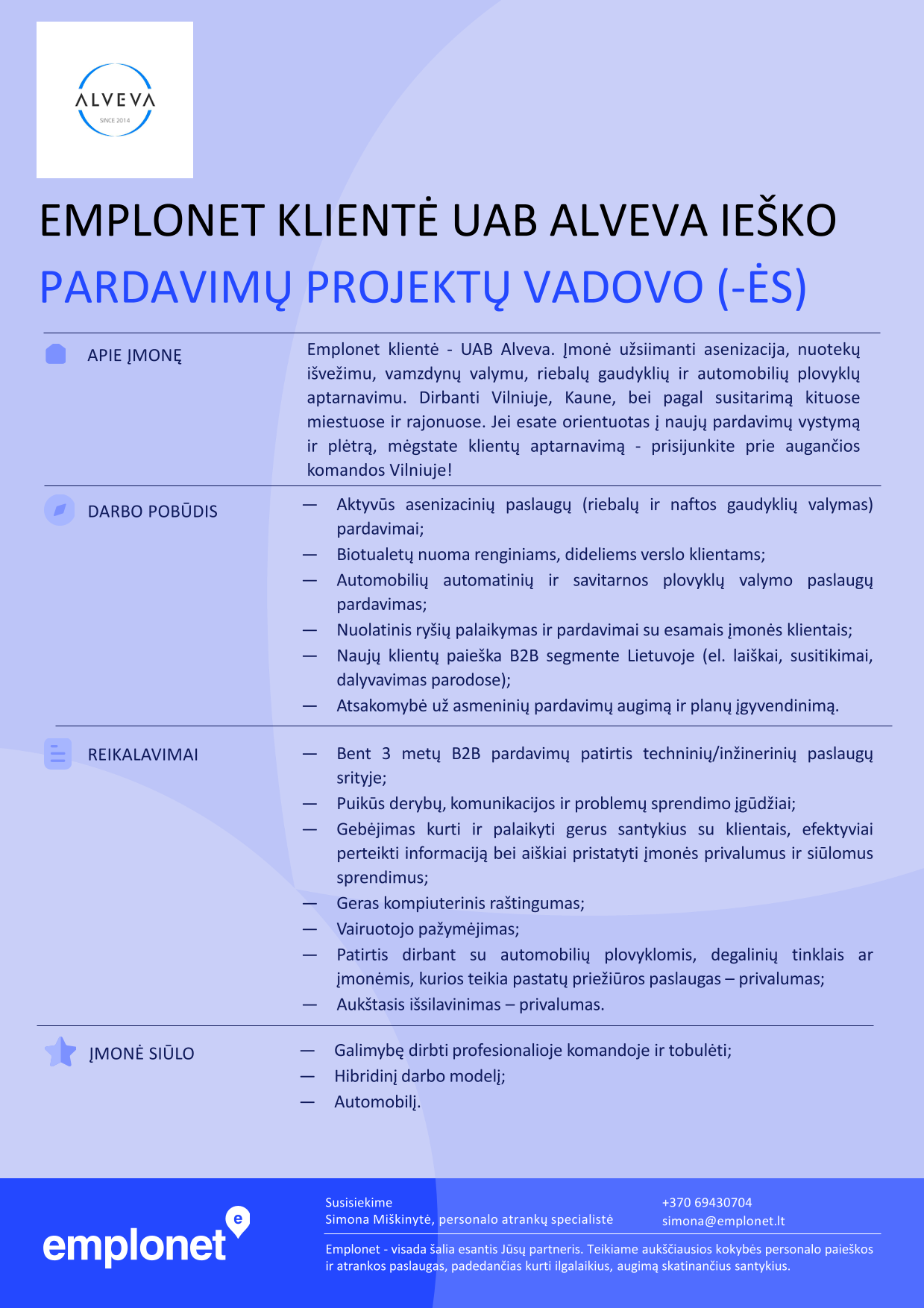 ALVEVA
SINCE 2014

EMPLONET KLIENTĖ UAB ALVEVA IEŠKO
PARDAVIMŲ PROJEKTŲ VADOVO (-ĖS)

APIE ĮMONĘ

Emplonet klientė - UAB Alveva. Įmonė užsiimanti asenizacija, nuotekų išvežimu, vamzdynų valymu, riebalų gaudyklių ir automobilių plovyklų aptarnavimu. Dirbanti Vilniuje, Kaune, bei pagal susitarimą kituose miestuose ir rajonuose. Jei esate orientuotas į naujų pardavimų vystymą ir plėtrą, mėgstate klientų aptarnavimą - prisijunkite prie augančios komandos Vilniuje!

DARBO POBŪDIS

— Aktyvūs asenizacinių paslaugų (riebalų ir naftos gaudyklių valymas) pardavimai;
— Biotualetų nuoma renginiams, dideliems verslo klientams;
— Automobilių automatinių ir savitarnos plovyklų valymo paslaugų pardavimas;
— Nuolatinis ryšių palaikymas ir pardavimai su esamais įmonės klientais;
— Naujų klientų paieška B2B segmente Lietuvoje (el. laiškai, susitikimai, dalyvavimas parodose);
— Atsakomybė už asmeninių pardavimų augimą ir planų įgyvendinimą.

REIKALAVIMAI

— Bent 3 metų B2B pardavimų patirtis techninių/inžinerinių paslaugų srityje;
— Puikūs derybų, komunikacijos ir problemų sprendimo įgūdžiai;
— Gebėjimas kurti ir palaikyti gerus santykius su klientais, efektyviai perteikti informaciją bei aiškiai pristatyti įmonės privalumus ir siūlomus sprendimus;
— Geras kompiuterinis raštingumas;
— Vairuotojo pažymėjimas;
— Patirtis dirbant su automobilių plovyklomis, degalinių tinklais ar įmonėmis, kurios teikia pastatų priežiūros paslaugas – privalumas;
— Aukštasis išsilavinimas – privalumas.

ĮMONĖ SIŪLO

— Galimybę dirbti profesionalioje komandoje ir tobulėti;
— Hibridinį darbo modelį;
— Automobilį.

emplonet e

Susisiekime
Simona Miškinytė, personalo atrankų specialistė

+370 69430704
simona@emplonet.lt

Emplonet - visada šalia esantis Jūsų partneris. Teikiame aukščiausios kokybės personalo paieškos ir atrankos paslaugas, padedančias kurti ilgalaikius, augimą skatinančius santykius.